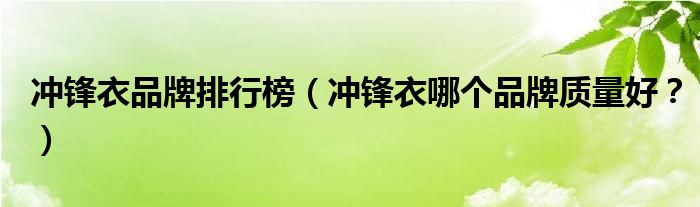 冲锋衣品牌排行榜（冲锋衣哪个品牌质量好？）